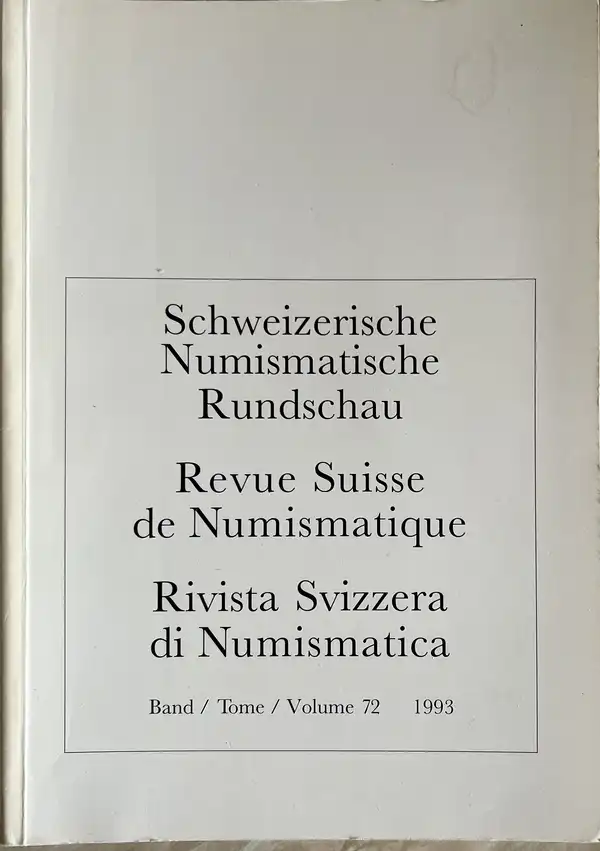 Schweizerische
Numismatische
Rundschau

Revue Suisse
de Numismatique

Rivista Svizzera
di Numismatica

Band / Tome / Volume 72 1993